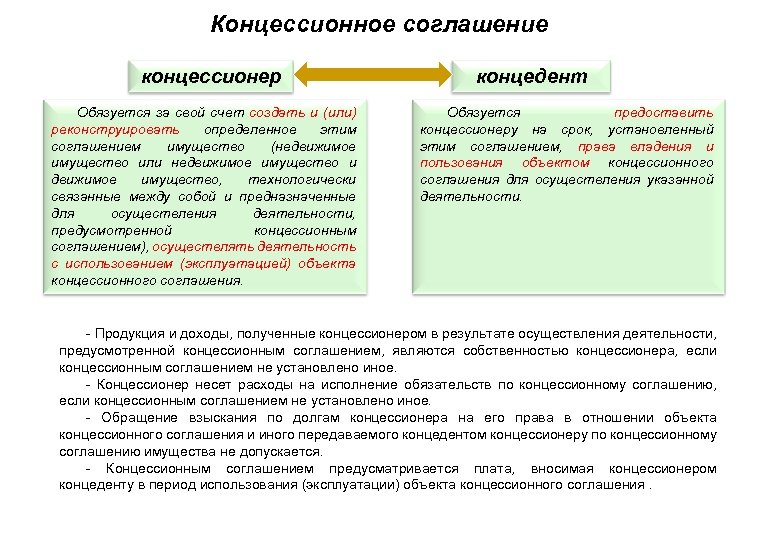 Концессионное соглашение

концессионер

концедент

Обязуется за свой счет создать и (или) реконструировать определенное этим соглашением имущество (недвижимое имущество или недвижимое имущество и движимое имущество, технологически связанные между собой и предназначенные для осуществления деятельности, предусмотренной концессионным соглашением), осуществлять деятельность с использованием (эксплуатацией) объекта концессионного соглашения.

Обязуется предоставить концессионеру на срок, установленный этим соглашением, права владения и пользования объектом концессионного соглашения для осуществления указанной деятельности.

- Продукция и доходы, полученные концессионером в результате осуществления деятельности, предусмотренной концессионным соглашением, являются собственностью концессионера, если концессионным соглашением не установлено иное.

- Концессионер несет расходы на исполнение обязательств по концессионному соглашению, если концессионным соглашением не установлено иное.

- Обращение взыскания по долгам концессионера на его права в отношении объекта концессионного соглашения и иного передаваемого концедентом концессионеру по концессионному соглашению имущества не допускается.

- Концессионным соглашением предусматривается плата, вносимая концессионером концеденту в период использования (эксплуатации) объекта концессионного соглашения .